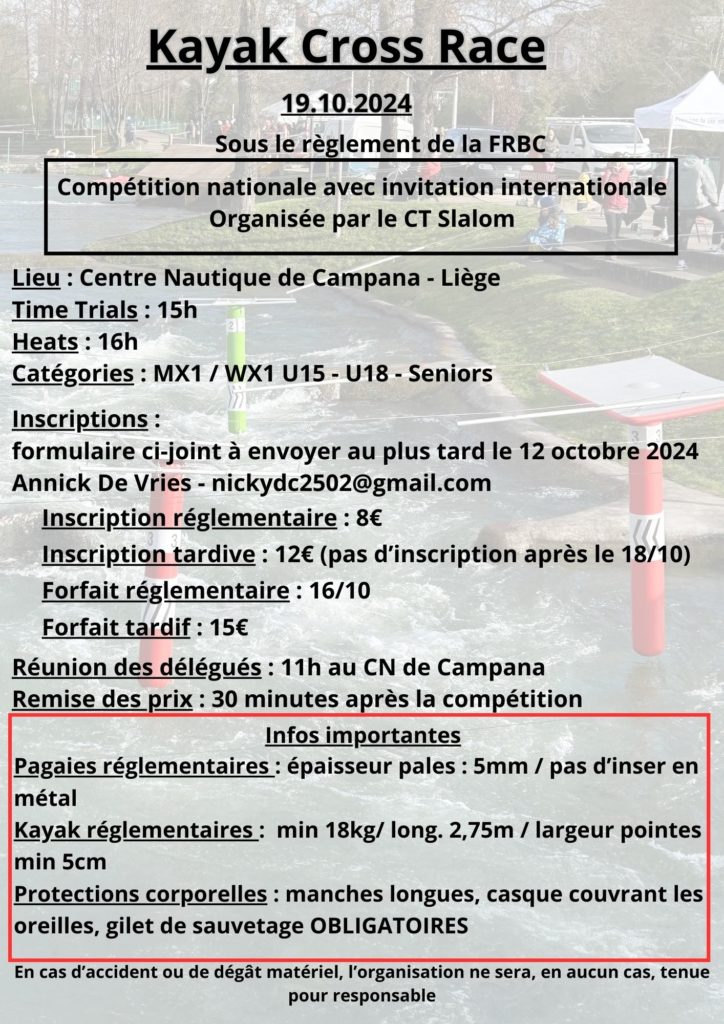 Kayak Cross Race

19.10.2024

Sous le règlement de la FRBC

Compétition nationale avec invitation internationale
Organisée par le CT Slalom

Lieu : Centre Nautique de Campana - Liège
Time Trials : 15h
Heats : 16h
Catégories : MX1 / WX1 U15 - U18 - Seniors

Inscriptions :
formulaire ci-joint à envoyer au plus tard le 12 octobre 2024
Annick De Vries - nickydc2502@gmail.com
Inscription réglementaire : 8€
Inscription tardive : 12€ (pas d'inscription après le 18/10)
Forfait réglementaire : 16/10
Forfait tardif : 15€

Réunion des délégués : 11h au CN de Campana
Remise des prix : 30 minutes après la compétition

Infos importantes
Pagaies réglementaires : épaisseur pales : 5mm / pas d'inser en métal
Kayak réglementaires : min 18kg/ long. 2,75m / largeur pointes min 5cm
Protections corporelles : manches longues, casque couvrant les oreilles, gilet de sauvetage OBLIGATOIRES

En cas d'accident ou de dégât matériel, l'organisation ne sera, en aucun cas, tenue pour responsable